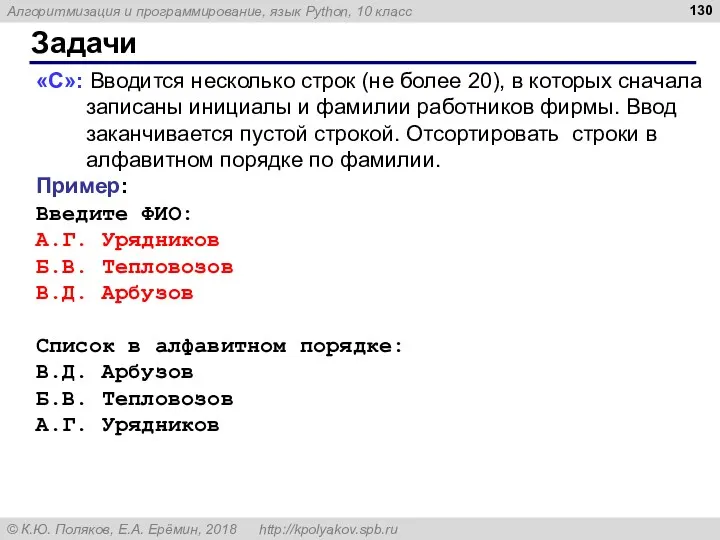 Алгоритмизация и программирование, язык Python, 10 класс

130

Задачи

«C»: Вводится несколько строк (не более 20), в которых сначала записаны инициалы и фамилии работников фирмы. Ввод заканчивается пустой строкой. Отсортировать строки в алфавитном порядке по фамилии.

Пример:

Введите ФИО:
А.Г. Урядников
Б.В. Тепловозов
В.Д. Арбузов

Список в алфавитном порядке:
В.Д. Арбузов
Б.В. Тепловозов
А.Г. Урядников

© К.Ю. Поляков, Е.А. Ерёмин, 2018 http://kpolyakov.spb.ru